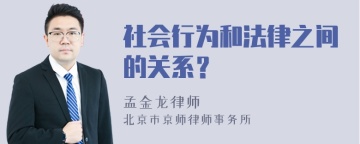 社会行为和法律之间的关系？

孟金龙律师
北京市京师律师事务所